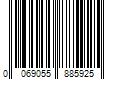 0 069055 885925